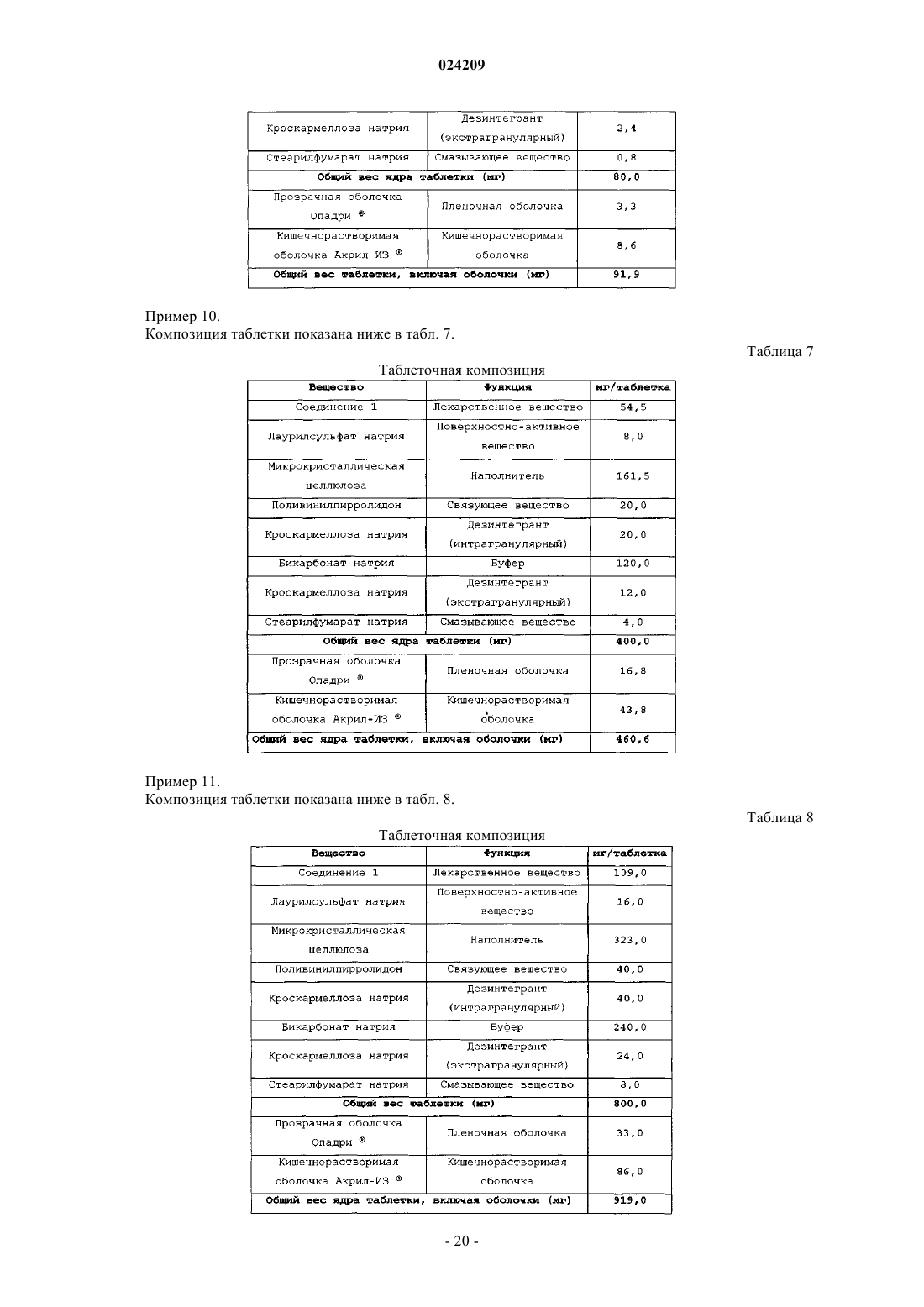 024209

| Кроскармеллоза натрия | Дезинтегрант (экстрагранулярный) | 2,4 |
|---|---|---|
| Стеарилфумарат натрия | Смазывающее вещество | 0,8 |
| Общий вес ядра таблетки (мг) | | 80,0 |
| Прозрачная оболочка Опадри ® | Пленочная оболочка | 3,3 |
| Кишечнорастворимая оболочка Акрил-ИЗ ® | Кишечнорастворимая оболочка | 8,6 |
| Общий вес таблетки, включая оболочки (мг) | | 91,9 |

Пример 10.
Композиция таблетки показана ниже в табл. 7.

Таблица 7

Таблеточная композиция

| Вещество | Функция | мг/таблетка |
|---|---|---|
| Соединение 1 | Лекарственное вещество | 54,5 |
| Лаурилсульфат натрия | Поверхностно-активное вещество | 8,0 |
| Микрокристаллическая целлюлоза | Наполнитель | 161,5 |
| Поливинилпирролидон | Связующее вещество | 20,0 |
| Кроскармеллоза натрия | Дезинтегрант (интрагранулярный) | 20,0 |
| Бикарбонат натрия | Буфер | 120,0 |
| Кроскармеллоза натрия | Дезинтегрант (экстрагранулярный) | 12,0 |
| Стеарилфумарат натрия | Смазывающее вещество | 4,0 |
| Общий вес ядра таблетки (мг) | | 400,0 |
| Прозрачная оболочка Опадри ® | Пленочная оболочка | 16,8 |
| Кишечнорастворимая оболочка Акрил-ИЗ ® | Кишечнорастворимая оболочка | 43,8 |
| Общий вес ядра таблетки, включая оболочки (мг) | | 460,6 |

Пример 11.
Композиция таблетки показана ниже в табл. 8.

Таблица 8

Таблеточная композиция

| Вещество | Функция | мг/таблетка |
|---|---|---|
| Соединение 1 | Лекарственное вещество | 109,0 |
| Лаурилсульфат натрия | Поверхностно-активное вещество | 16,0 |
| Микрокристаллическая целлюлоза | Наполнитель | 323,0 |
| Поливинилпирролидон | Связующее вещество | 40,0 |
| Кроскармеллоза натрия | Дезинтегрант (интрагранулярный) | 40,0 |
| Бикарбонат натрия | Буфер | 240,0 |
| Кроскармеллоза натрия | Дезинтегрант (экстрагранулярный) | 24,0 |
| Стеарилфумарат натрия | Смазывающее вещество | 8,0 |
| Общий вес таблетки (мг) | | 800,0 |
| Прозрачная оболочка Опадри ® | Пленочная оболочка | 33,0 |
| Кишечнорастворимая оболочка Акрил-ИЗ ® | Кишечнорастворимая оболочка | 86,0 |
| Общий вес ядра таблетки, включая оболочки (мг) | | 919,0 |

- 20 -